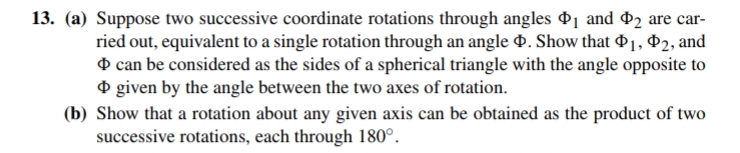 13. (a) Suppose two successive coordinate rotations through angles $\Phi_1$ and $\Phi_2$ are carried out, equivalent to a single rotation through an angle $\Phi$. Show that $\Phi_1$, $\Phi_2$, and $\Phi$ can be considered as the sides of a spherical triangle with the angle opposite to $\Phi$ given by the angle between the two axes of rotation.

(b) Show that a rotation about any given axis can be obtained as the product of two successive rotations, each through $180^\circ$.